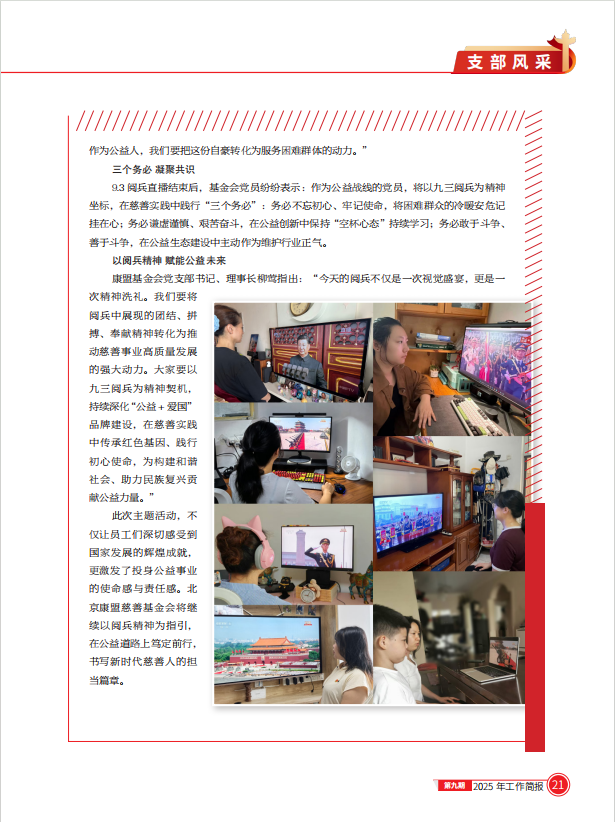 支部风采

作为公益人，我们要把这份自豪转化为服务困难群体的动力。”

三个务必 凝聚共识

9.3阅兵直播结束后，基金会党员纷纷表示：作为公益战线的党员，将以九三阅兵为精神坐标，在慈善实践中践行“三个务必”：务必不忘初心、牢记使命，将困难群众的冷暖安危记挂在心；务必谦虚谨慎、艰苦奋斗，在公益创新中保持“空杯心态”持续学习；务必敢于斗争、善于斗争，在公益生态建设中主动作为维护行业正气。

以阅兵精神 赋能公益未来

康盟基金会党支部书记、理事长柳莺指出：“今天的阅兵不仅是一次视觉盛宴，更是一次精神洗礼。我们要将阅兵中展现的团结、拼搏、奉献精神转化为推动慈善事业高质量发展的强大动力。大家要以九三阅兵为精神契机，持续深化“公益＋爱国”品牌建设，在慈善实践中传承红色基因、践行初心使命，为构建和谐社会、助力民族复兴贡献公益力量。”

此次主题活动，不仅让员工们深切感受到国家发展的辉煌成就，更激发了投身公益事业的使命感与责任感。北京康盟慈善基金会将继续以阅兵精神为指引，在公益道路上笃定前行，书写新时代慈善人的担当篇章。

第九期 2025年工作简报 21